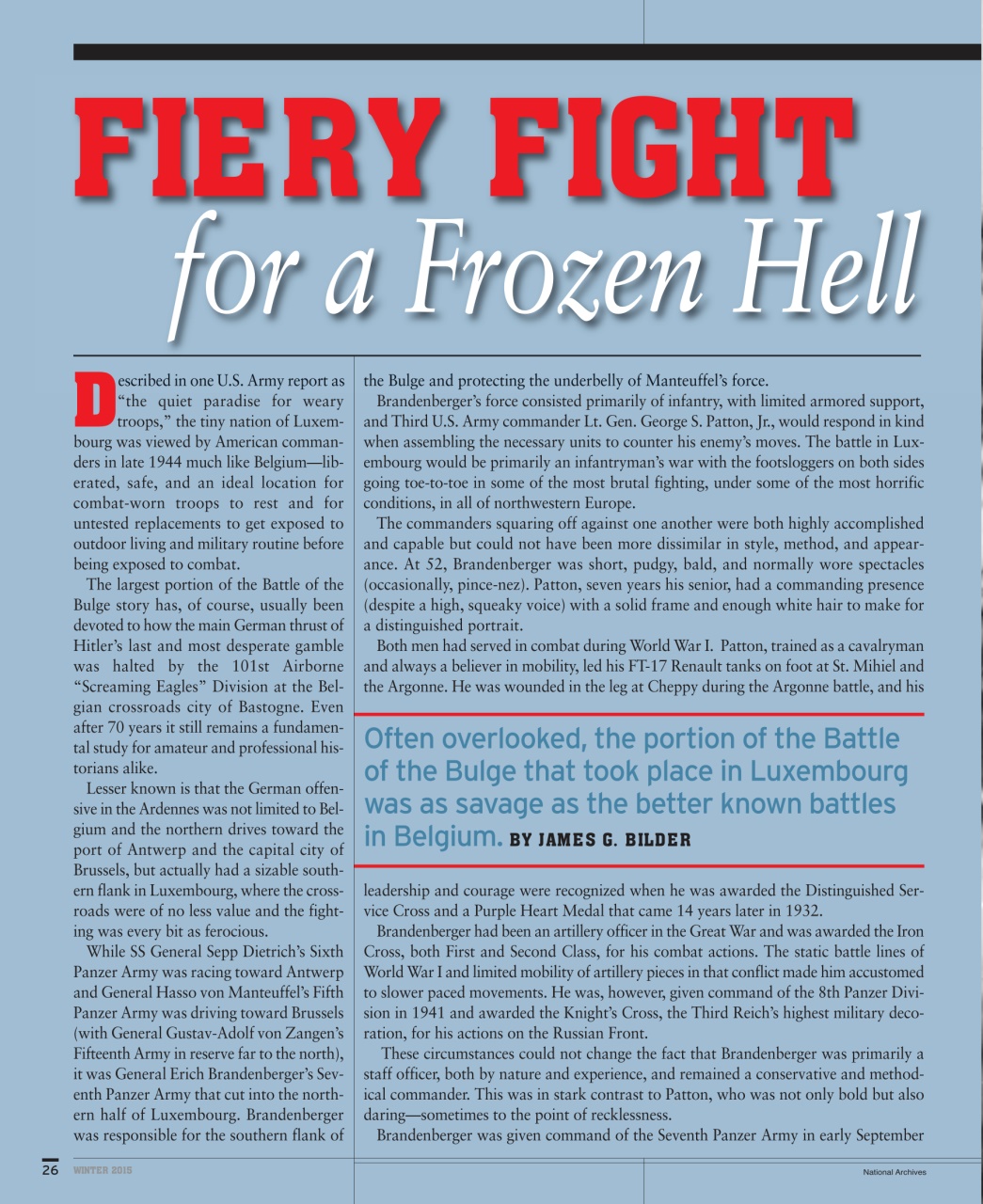 FIERY FIGHT
for a Frozen Hell

Described in one U.S. Army report as "the quiet paradise for weary troops," the tiny nation of Luxembourg was viewed by American commanders in late 1944 much like Belgium—liberated, safe, and an ideal location for combat-worn troops to rest and for untested replacements to get exposed to outdoor living and military routine before being exposed to combat.

The largest portion of the Battle of the Bulge story has, of course, usually been devoted to how the main German thrust of Hitler's last and most desperate gamble was halted by the 101st Airborne "Screaming Eagles" Division at the Belgian crossroads city of Bastogne. Even after 70 years it still remains a fundamental study for amateur and professional historians alike.

Lesser known is that the German offensive in the Ardennes was not limited to Belgium and the northern drives toward the port of Antwerp and the capital city of Brussels, but actually had a sizable southern flank in Luxembourg, where the crossroads were of no less value and the fighting was every bit as ferocious.

While SS General Sepp Dietrich's Sixth Panzer Army was racing toward Antwerp and General Hasso von Manteuffel's Fifth Panzer Army was driving toward Brussels (with General Gustav-Adolf von Zangen's Fifteenth Army in reserve far to the north), it was General Erich Brandenberger's Seventh Panzer Army that cut into the northern half of Luxembourg. Brandenberger was responsible for the southern flank of the Bulge and protecting the underbelly of Manteuffel's force.

Brandenberger's force consisted primarily of infantry, with limited armored support, and Third U.S. Army commander Lt. Gen. George S. Patton, Jr., would respond in kind when assembling the necessary units to counter his enemy's moves. The battle in Luxembourg would be primarily an infantryman's war with the footsloggers on both sides going toe-to-toe in some of the most brutal fighting, under some of the most horrific conditions, in all of northwestern Europe.

The commanders squaring off against one another were both highly accomplished and capable but could not have been more dissimilar in style, method, and appearance. At 52, Brandenberger was short, pudgy, bald, and normally wore spectacles (occasionally, pince-nez). Patton, seven years his senior, had a commanding presence (despite a high, squeaky voice) with a solid frame and enough white hair to make for a distinguished portrait.

Both men had served in combat during World War I. Patton, trained as a cavalryman and always a believer in mobility, led his FT-17 Renault tanks on foot at St. Mihiel and the Argonne. He was wounded in the leg at Cheppy during the Argonne battle, and his

Often overlooked, the portion of the Battle of the Bulge that took place in Luxembourg was as savage as the better known battles in Belgium. BY JAMES G. BILDER

leadership and courage were recognized when he was awarded the Distinguished Service Cross and a Purple Heart Medal that came 14 years later in 1932.

Brandenberger had been an artillery officer in the Great War and was awarded the Iron Cross, both First and Second Class, for his combat actions. The static battle lines of World War I and limited mobility of artillery pieces in that conflict made him accustomed to slower paced movements. He was, however, given command of the 8th Panzer Division in 1941 and awarded the Knight's Cross, the Third Reich's highest military decoration, for his actions on the Russian Front.

These circumstances could not change the fact that Brandenberger was primarily a staff officer, both by nature and experience, and remained a conservative and methodical commander. This was in stark contrast to Patton, who was not only bold but also daring—sometimes to the point of recklessness.

Brandenberger was given command of the Seventh Panzer Army in early September

26 WINTER 2015

National Archives